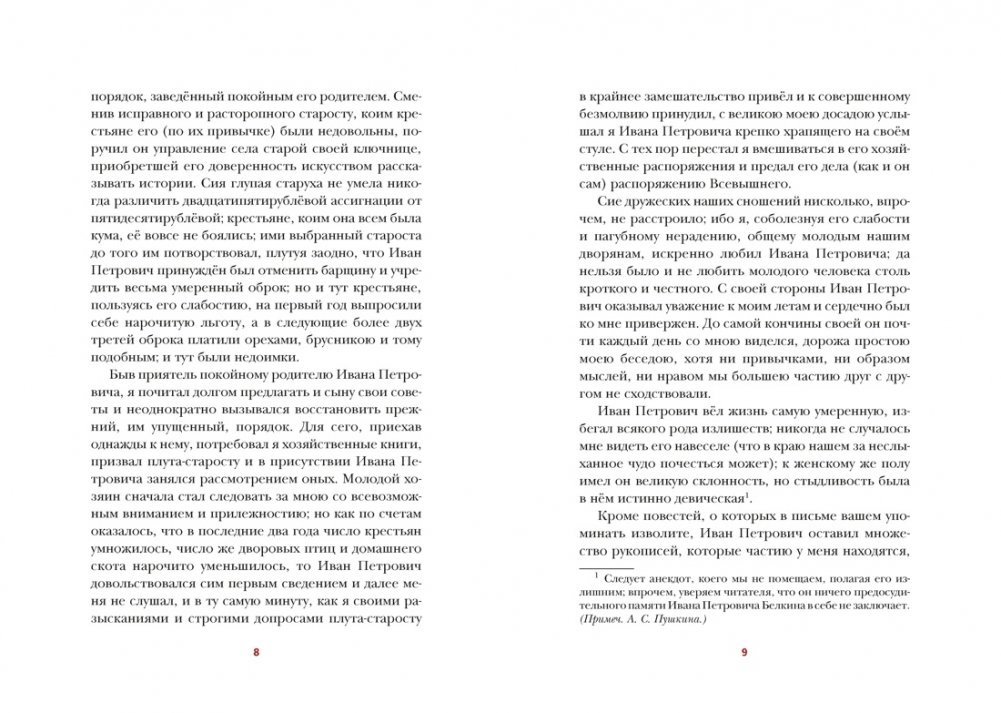 порядок, заведённый покойным его родителем. Сменив исправного и расторопного старосту, коим крестьяне его (по их привычке) были недовольны, поручил он управление села старой своей ключнице, приобретшей его доверенность искусством рассказывать истории. Сия глупая старуха не умела никогда различить двадцатипятирублёвой ассигнации от пятидесятирублёвой; крестьяне, коим она всем была кума, её вовсе не боялись; ими выбранный староста до того им потворствовал, плутуя заодно, что Иван Петрович принуждён был отменить барщину и учредить весьма умеренный оброк; но и тут крестьяне, пользуясь его слабостию, на первый год выпросили себе нарочитую льготу, а в следующие более двух третей оброка платили орехами, брусникою и тому подобным; и тут были недоимки.

Быв приятель покойному родителю Ивана Петровича, я почитал долгом предлагать и сыну свои советы и неоднократно вызывался восстановить прежний, им упущенный, порядок. Для сего, приехав однажды к нему, потребовал я хозяйственные книги, призвал плута-старосту и в присутствии Ивана Петровича занялся рассмотрением оных. Молодой хозяин сначала стал следовать за мною со всевозможным вниманием и прилежностию; но как по счетам оказалось, что в последние два года число крестьян умножилось, число же дворовых птиц и домашнего скота нарочито уменьшилось, то Иван Петрович довольствовался сим первым сведением и далее меня не слушал, и в ту самую минуту, как я своими разысканиями и строгими допросами плута-старосту

8

в крайнее замешательство привёл и к совершенному безмолвию принудил, с великою моею досадою услышал я Ивана Петровича крепко храпящего на своём стуле. С тех пор перестал я вмешиваться в его хозяйственные распоряжения и предал его дела (как и он сам) распоряжению Всевышнего.

Сие дружеских наших сношений нисколько, впрочем, не расстроило; ибо я, соболезнуя его слабости и пагубному нерадению, общему молодым нашим дворянам, искренно любил Ивана Петровича; да нельзя было и не любить молодого человека столь кроткого и честного. С своей стороны Иван Петрович оказывал уважение к моим летам и сердечно был ко мне привержен. До самой кончины своей он почти каждый день со мною виделся, дорожа простою моею беседою, хотя ни привычками, ни образом мыслей, ни нравом мы большею частию друг с другом не сходствовали.

Иван Петрович вёл жизнь самую умеренную, избегал всякого рода излишеств; никогда не случалось мне видеть его навеселе (что в краю нашем за неслыханное чудо почесться может); к женскому же полу имел он великую склонность, но стыдливость была в нём истинно девическая$^1$.

Кроме повестей, о которых в письме вашем упоминать изволите, Иван Петрович оставил множество рукописей, которые частию у меня находятся,

$^1$ Следует анекдот, коего мы не помещаем, полагая его излишним; впрочем, уверяем читателя, что он ничего предосудительного памяти Ивана Петровича Белкина в себе не заключает. (Примеч. А. С. Пушкина.)

9